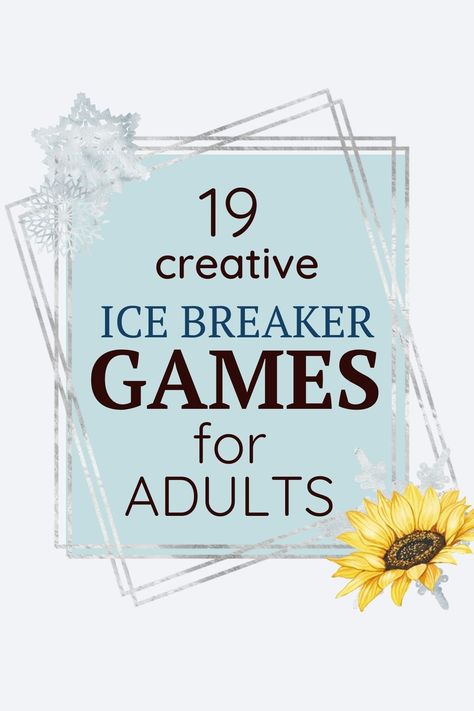 19
creative
ICE BREAKER
GAMES
for
ADULTS